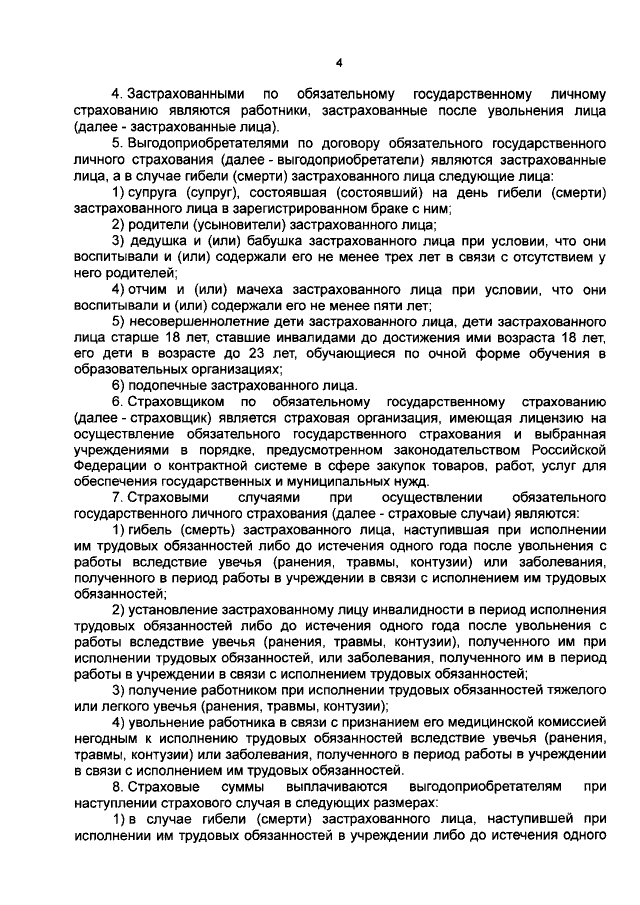 4

4. Застрахованными по обязательному государственному личному страхованию являются работники, застрахованные после увольнения лица (далее - застрахованные лица).

5. Выгодоприобретателями по договору обязательного государственного личного страхования (далее - выгодоприобретатели) являются застрахованные лица, а в случае гибели (смерти) застрахованного лица следующие лица:

1) супруга (супруг), состоявшая (состоявший) на день гибели (смерти) застрахованного лица в зарегистрированном браке с ним;

2) родители (усыновители) застрахованного лица;

3) дедушка и (или) бабушка застрахованного лица при условии, что они воспитывали и (или) содержали его не менее трех лет в связи с отсутствием у него родителей;

4) отчим и (или) мачеха застрахованного лица при условии, что они воспитывали и (или) содержали его не менее пяти лет;

5) несовершеннолетние дети застрахованного лица, дети застрахованного лица старше 18 лет, ставшие инвалидами до достижения ими возраста 18 лет, его дети в возрасте до 23 лет, обучающиеся по очной форме обучения в образовательных организациях;

6) подопечные застрахованного лица.

6. Страховщиком по обязательному государственному страхованию (далее - страховщик) является страховая организация, имеющая лицензию на осуществление обязательного государственного страхования и выбранная учреждениями в порядке, предусмотренном законодательством Российской Федерации о контрактной системе в сфере закупок товаров, работ, услуг для обеспечения государственных и муниципальных нужд.

7. Страховыми случаями при осуществлении обязательного государственного личного страхования (далее - страховые случаи) являются:

1) гибель (смерть) застрахованного лица, наступившая при исполнении им трудовых обязанностей либо до истечения одного года после увольнения с работы вследствие увечья (ранения, травмы, контузии) или заболевания, полученного в период работы в учреждении в связи с исполнением им трудовых обязанностей;

2) установление застрахованному лицу инвалидности в период исполнения трудовых обязанностей либо до истечения одного года после увольнения с работы вследствие увечья (ранения, травмы, контузии), полученного им при исполнении трудовых обязанностей, или заболевания, полученного им в период работы в учреждении в связи с исполнением трудовых обязанностей;

3) получение работником при исполнении трудовых обязанностей тяжелого или легкого увечья (ранения, травмы, контузии);

4) увольнение работника в связи с признанием его медицинской комиссией негодным к исполнению трудовых обязанностей вследствие увечья (ранения, травмы, контузии) или заболевания, полученного в период работы в учреждении в связи с исполнением им трудовых обязанностей.

8. Страховые суммы выплачиваются выгодоприобретателям при наступлении страхового случая в следующих размерах:

1) в случае гибели (смерти) застрахованного лица, наступившей при исполнении им трудовых обязанностей в учреждении либо до истечения одного